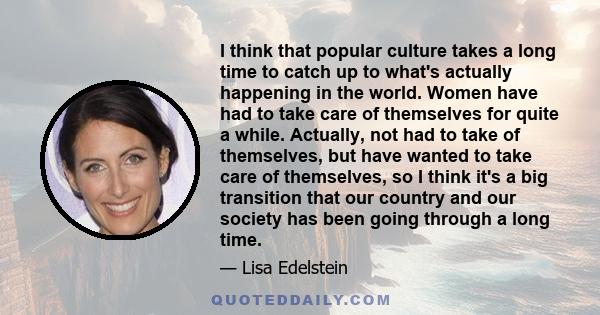 I think that popular culture takes a long time to catch up to what's actually happening in the world. Women have had to take care of themselves for quite a while. Actually, not had to take of themselves, but have wanted to take care of themselves, so I think it's a big transition that our country and our society has been going through a long time.

— Lisa Edelstein

QUOTEDDAILY.COM